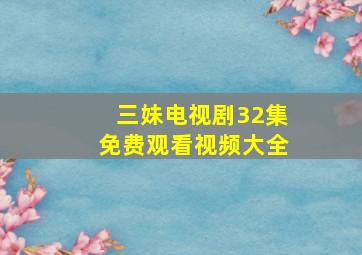 三妹电视剧32集
免费观看视频大全